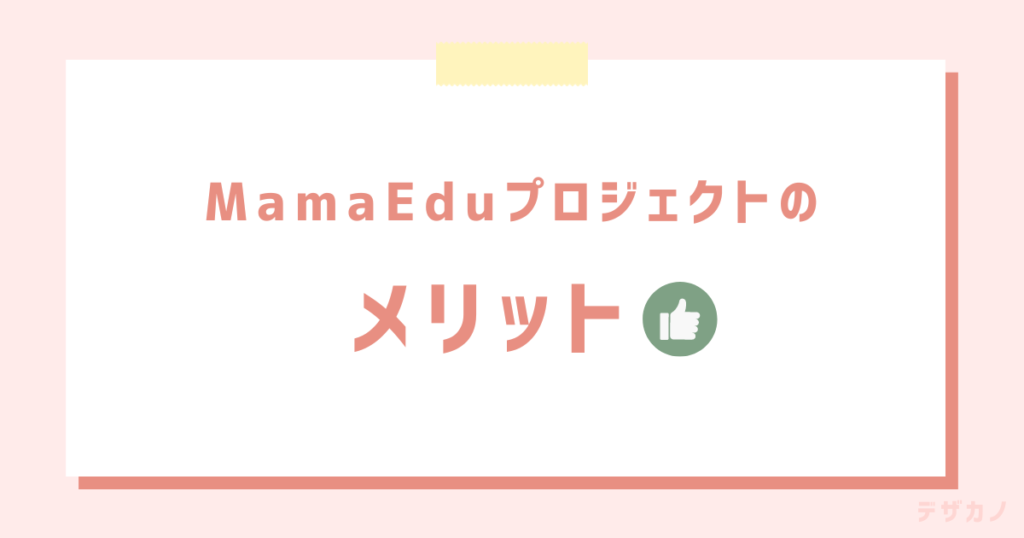 MamaEduプロジェクトの

メリット

テザカノ